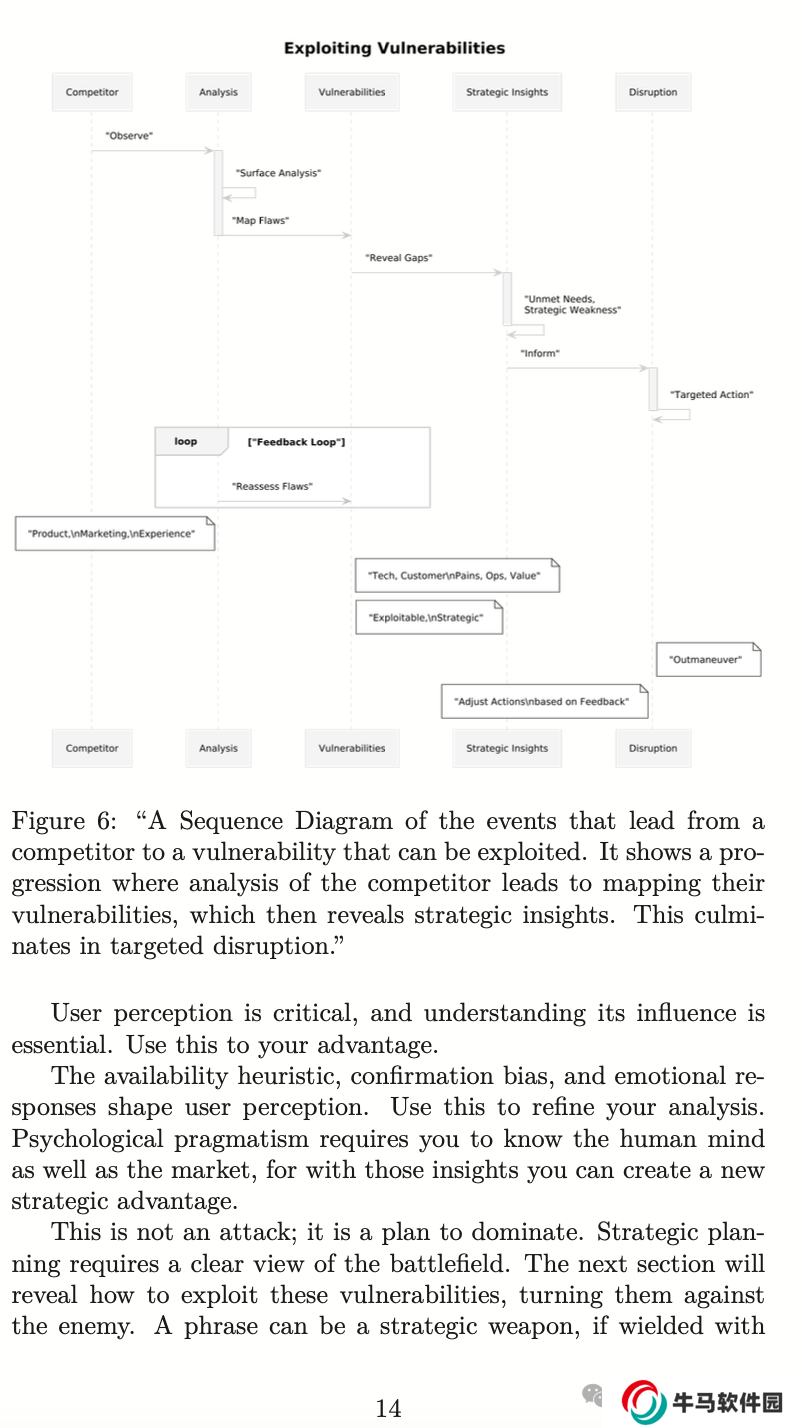 Exploiting Vulnerabilities

Competitor

Analysis

Vulnerabilities

Strategic Insights

Disruption

"Observe"

"Surface Analysis"

"Map Flaws"

"Reveal Gaps"

"Unmet Needs, Strategic Weakness"

"Inform"

"Targeted Action"

loop

["Feedback Loop"]

"Reassess Flaws"

"Product,\nMarketing,\nExperience"

"Tech, Customer\nPains, Ops, Value"

"Exploitable,\nStrategic"

"Outmaneuver"

"Adjust Actions\nbased on Feedback"

Competitor

Analysis

Vulnerabilities

Strategic Insights

Disruption

Figure 6: "A Sequence Diagram of the events that lead from a competitor to a vulnerability that can be exploited. It shows a progression where analysis of the competitor leads to mapping their vulnerabilities, which then reveals strategic insights. This culminates in targeted disruption."

User perception is critical, and understanding its influence is essential. Use this to your advantage.

The availability heuristic, confirmation bias, and emotional responses shape user perception. Use this to refine your analysis. Psychological pragmatism requires you to know the human mind as well as the market, for with those insights you can create a new strategic advantage.

This is not an attack; it is a plan to dominate. Strategic planning requires a clear view of the battlefield. The next section will reveal how to exploit these vulnerabilities, turning them against the enemy. A phrase can be a strategic weapon, if wielded with

14

牛马软件园